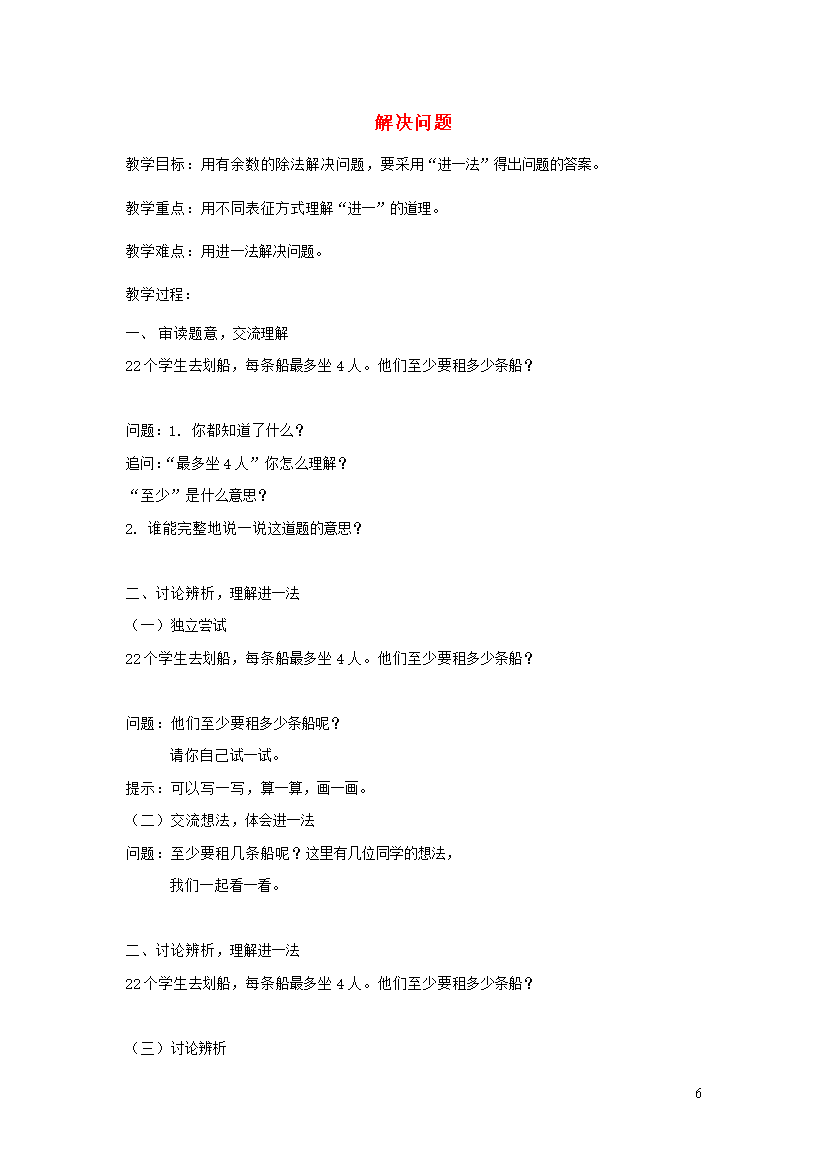 解决问题

教学目标：用有余数的除法解决问题，要采用“进一法”得出问题的答案。

教学重点：用不同表征方式理解“进一”的道理。

教学难点：用进一法解决问题。

教学过程：

一、 审读题意，交流理解

22个学生去划船，每条船最多坐4人。他们至少要租多少条船？

问题：1. 你都知道了什么？

追问：“最多坐4人”你怎么理解？

“至少”是什么意思？

2. 谁能完整地说一说这道题的意思？

二、讨论辨析，理解进一法

（一）独立尝试

22个学生去划船，每条船最多坐4人。他们至少要租多少条船？

问题：他们至少要租多少条船呢？

请你自己试一试。

提示：可以写一写，算一算，画一画。

（二）交流想法，体会进一法

问题：至少要租几条船呢？这里有几位同学的想法，

我们一起看一看。

二、讨论辨析，理解进一法

22个学生去划船，每条船最多坐4人。他们至少要租多少条船？

（三）讨论辨析

6